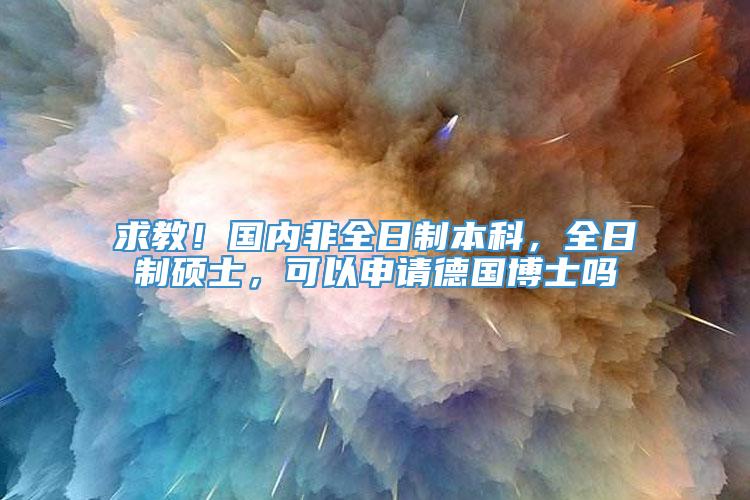 求教！国内非全日制本科，全日制硕士，可以申请德国博士吗